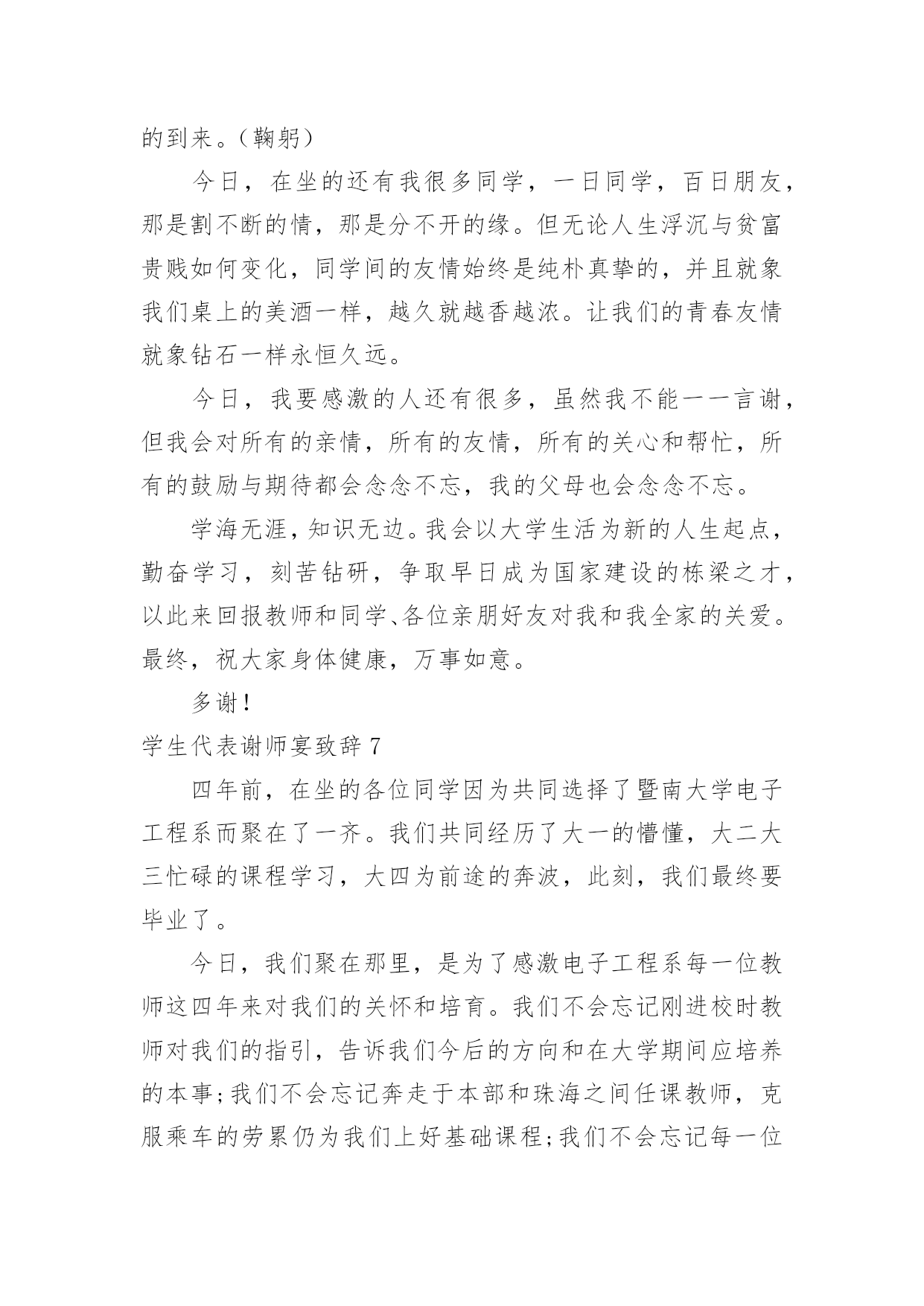 的到来。(鞠躬)

今日，在坐的还有我很多同学，一日同学，百日朋友，那是割不断的情，那是分不开的缘。但无论人生浮沉与贫富贵贱如何变化，同学间的友情始终是纯朴真挚的，并且就象我们桌上的美酒一样，越久就越香越浓。让我们的青春友情就象钻石一样永恒久远。

今日，我要感激的人还有很多，虽然我不能一一言谢，但我会对所有的亲情，所有的友情，所有的关心和帮忙，所有的鼓励与期待都会念念不忘，我的父母也会念念不忘。

学海无涯，知识无边。我会以大学生活为新的人生起点，勤奋学习，刻苦钻研，争取早日成为国家建设的栋梁之才，以此来回报教师和同学、各位亲朋好友对我和我全家的关爱。最终，祝大家身体健康，万事如意。

多谢!

学生代表谢师宴致辞 7

四年前，在坐的各位同学因为共同选择了暨南大学电子工程系而聚在了一齐。我们共同经历了大一的懵懂，大二大三忙碌的课程学习，大四为前途的奔波，此刻，我们最终要毕业了。

今日，我们聚在那里，是为了感激电子工程系每一位教师这四年来对我们的关怀和培育。我们不会忘记刚进校时教师对我们的指引，告诉我们今后的方向和在大学期间应培养的本事;我们不会忘记奔走于本部和珠海之间任课教师，克服乘车的劳累仍为我们上好基础课程;我们不会忘记每一位